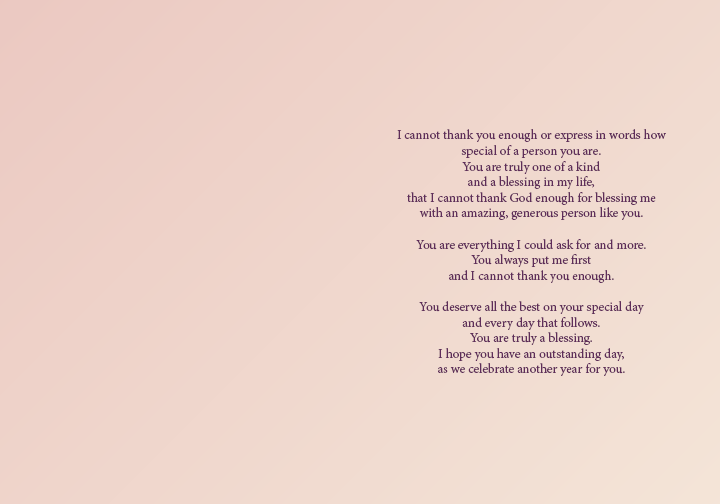 I cannot thank you enough or express in words how
special of a person you are.
You are truly one of a kind
and a blessing in my life,
that I cannot thank God enough for blessing me
with an amazing, generous person like you.

You are everything I could ask for and more.
You always put me first
and I cannot thank you enough.

You deserve all the best on your special day
and every day that follows.
You are truly a blessing.
I hope you have an outstanding day,
as we celebrate another year for you.